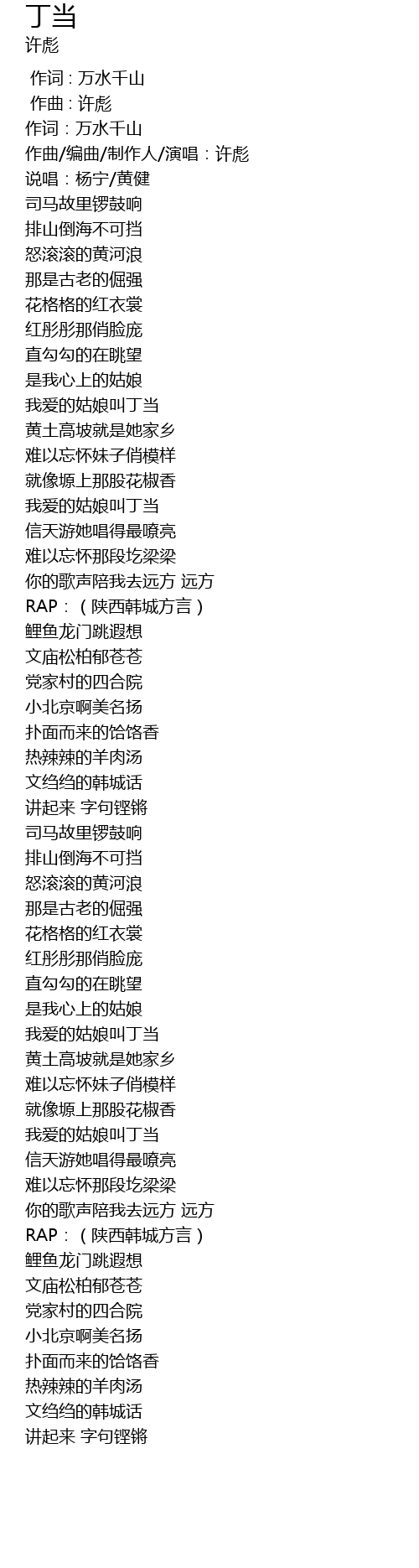 丁当
许彪

作词：万水千山
作曲：许彪
作词：万水千山
作曲/编曲/制作人/演唱：许彪
说唱：杨宁/黄健
司马故里锣鼓响
排山倒海不可挡
怒滚滚的黄河浪
那是古老的倔强
花格格的红衣裳
红彤彤那俏脸庞
直勾勾的在眺望
是我心上的姑娘
我爱的姑娘叫丁当
黄土高坡就是她家乡
难以忘怀妹子俏模样
就像塬上那股花椒香
我爱的姑娘叫丁当
信天游她唱得最嘹亮
难以忘怀那段圪梁梁
你的歌声陪我去远方 远方
RAP：（陕西韩城方言）
鲤鱼龙门跳遐想
文庙松柏郁苍苍
党家村的四合院
小北京啊美名扬
扑面而来的饸饹香
热辣辣的羊肉汤
文绉绉的韩城话
讲起来 字句铿锵
司马故里锣鼓响
排山倒海不可挡
怒滚滚的黄河浪
那是古老的倔强
花格格的红衣裳
红彤彤那俏脸庞
直勾勾的在眺望
是我心上的姑娘
我爱的姑娘叫丁当
黄土高坡就是她家乡
难以忘怀妹子俏模样
就像塬上那股花椒香
我爱的姑娘叫丁当
信天游她唱得最嘹亮
难以忘怀那段圪梁梁
你的歌声陪我去远方 远方
RAP：（陕西韩城方言）
鲤鱼龙门跳遐想
文庙松柏郁苍苍
党家村的四合院
小北京啊美名扬
扑面而来的饸饹香
热辣辣的羊肉汤
文绉绉的韩城话
讲起来 字句铿锵